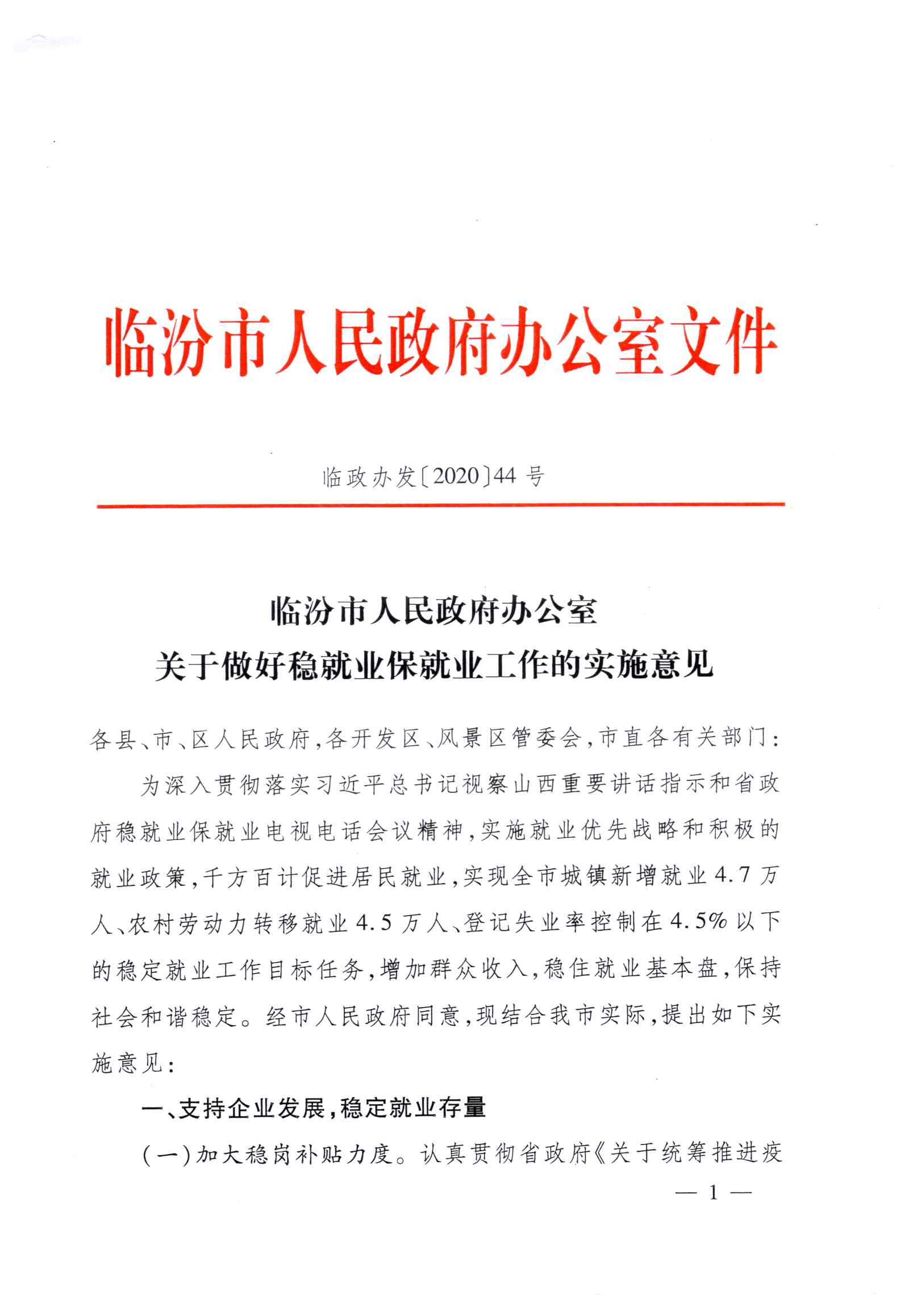 临汾市人民政府办公室文件

临政办发〔2020〕44号

临汾市人民政府办公室
关于做好稳就业保就业工作的实施意见

各县、市、区人民政府，各开发区、风景区管委会，市直各有关部门：

为深入贯彻落实习近平总书记视察山西重要讲话指示和省政府稳就业保就业电视电话会议精神，实施就业优先战略和积极的就业政策，千方百计促进居民就业，实现全市城镇新增就业4.7万人、农村劳动力转移就业4.5万人、登记失业率控制在4.5%以下的稳定就业工作目标任务，增加群众收入，稳住就业基本盘，保持社会和谐稳定。经市人民政府同意，现结合我市实际，提出如下实施意见：

一、支持企业发展，稳定就业存量

（一）加大稳岗补贴力度。认真贯彻省政府《关于统筹推进疫

— 1 —